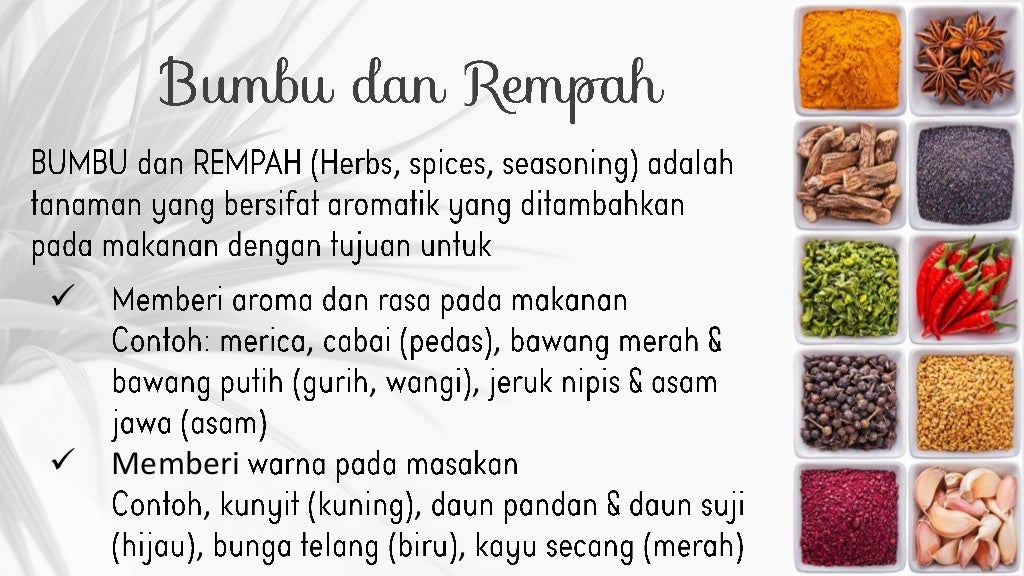 Bumbu dan Rempah

BUMBU dan REMPAH (Herbs, spices, seasoning) adalah tanaman yang bersifat aromatik yang ditambahkan pada makanan dengan tujuan untuk

✓ Memberi aroma dan rasa pada makanan
Contoh: merica, cabai (pedas), bawang merah & bawang putih (gurih, wangi), jeruk nipis & asam jawa (asam)

✓ Memberi warna pada masakan
Contoh, kunyit (kuning), daun pandan & daun suji (hijau), bunga telang (biru), kayu secang (merah)